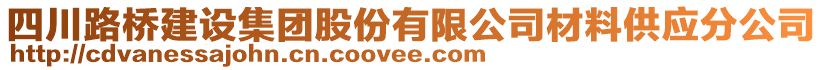 四川路桥建设集团股份有限公司材料供应分公司
http://cdvanessajohn.cn.coovee.com